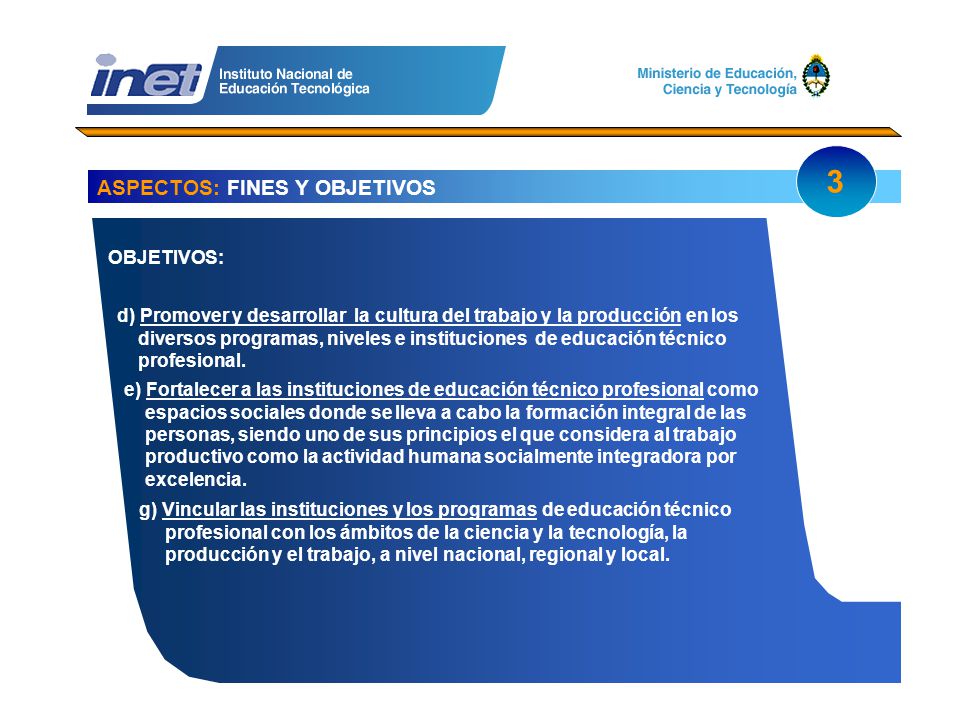 inet Instituto Nacional de Educación Tecnológica

Ministerio de Educación, Ciencia y Tecnología

ASPECTOS: FINES Y OBJETIVOS

3

OBJETIVOS:

d) Promover y desarrollar la cultura del trabajo y la producción en los diversos programas, niveles e instituciones de educación técnico profesional.

e) Fortalecer a las instituciones de educación técnico profesional como espacios sociales donde se lleva a cabo la formación integral de las personas, siendo uno de sus principios el que considera al trabajo productivo como la actividad humana socialmente integradora por excelencia.

g) Vincular las instituciones y los programas de educación técnico profesional con los ámbitos de la ciencia y la tecnología, la producción y el trabajo, a nivel nacional, regional y local.